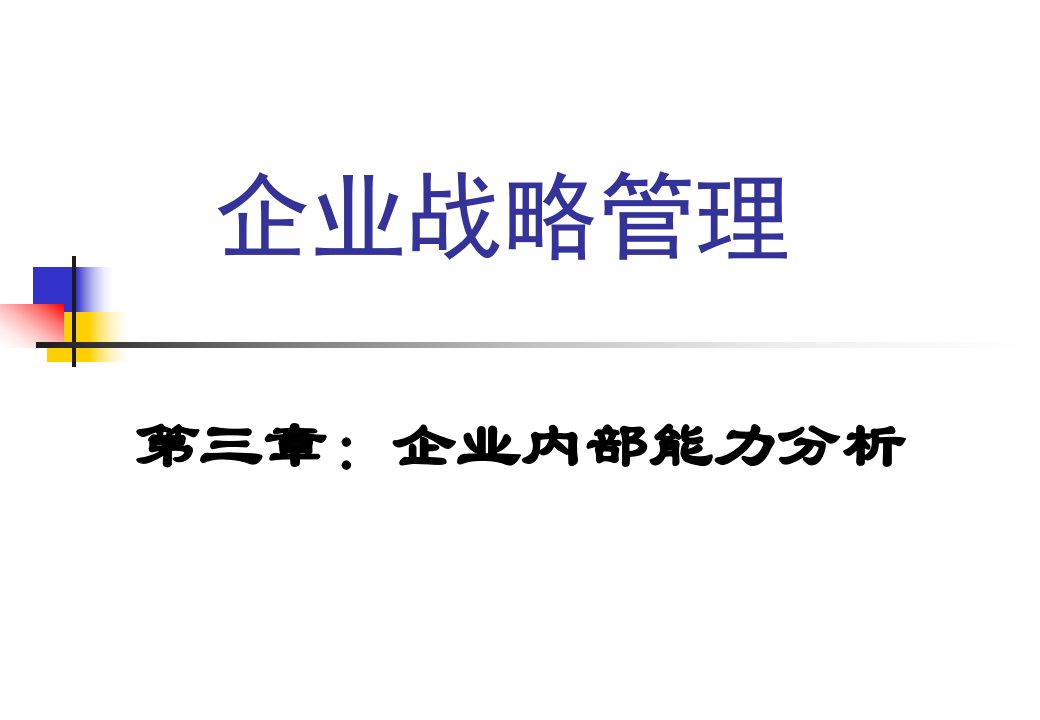 企业战略管理

第三章：企业内部能力分析